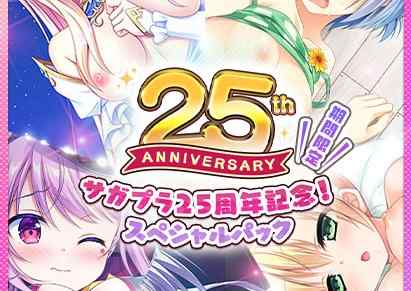 25th
ANNIVERSARY
期間限定
サガプラ25周年記念!
スペシャルパック